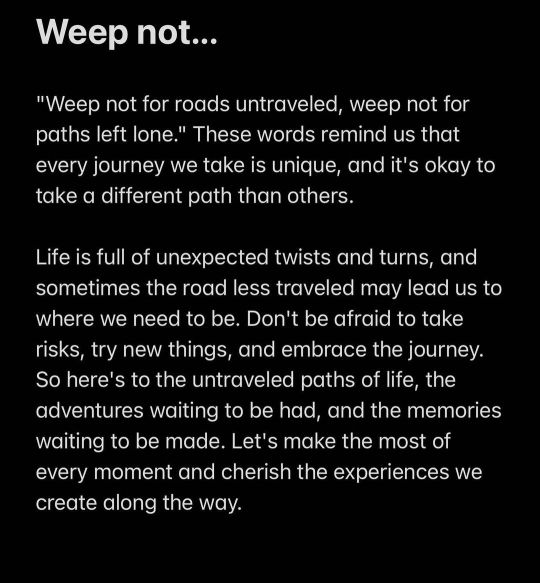 Weep not...

"Weep not for roads untraveled, weep not for paths left lone." These words remind us that every journey we take is unique, and it's okay to take a different path than others.

Life is full of unexpected twists and turns, and sometimes the road less traveled may lead us to where we need to be. Don't be afraid to take risks, try new things, and embrace the journey. So here's to the untraveled paths of life, the adventures waiting to be had, and the memories waiting to be made. Let's make the most of every moment and cherish the experiences we create along the way.